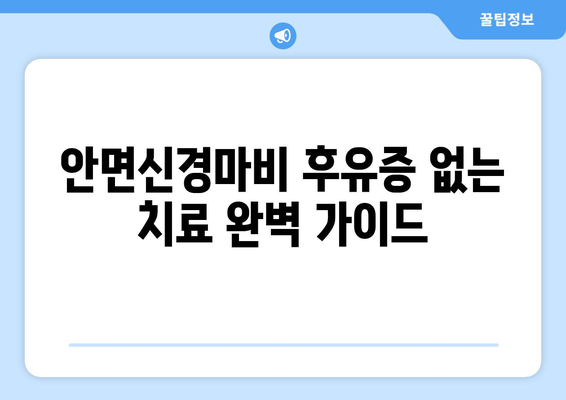 꿀팁정보

안면신경마비 후유증 없는 치료 완벽 가이드